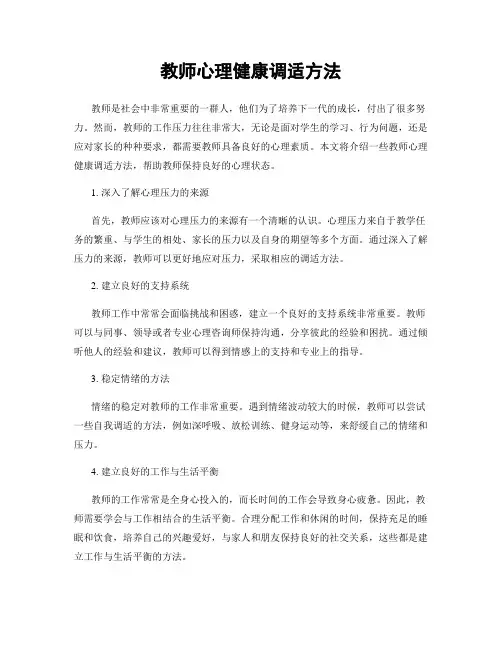 教师心理健康调适方法

教师是社会中非常重要的一群人，他们为了培养下一代的成长，付出了很多努力。然而，教师的工作压力往往非常大，无论是面对学生的学习、行为问题，还是应对家长的种种要求，都需要教师具备良好的心理素质。本文将介绍一些教师心理健康调适方法，帮助教师保持良好的心理状态。

1. 深入了解心理压力的来源

首先，教师应该对心理压力的来源有一个清晰的认识。心理压力来自于教学任务的繁重、与学生的相处、家长的压力以及自身的期望等多个方面。通过深入了解压力的来源，教师可以更好地应对压力，采取相应的调适方法。

2. 建立良好的支持系统

教师工作中常常会面临挑战和困惑，建立一个良好的支持系统非常重要。教师可以与同事、领导或者专业心理咨询师保持沟通，分享彼此的经验和困扰。通过倾听他人的经验和建议，教师可以得到情感上的支持和专业上的指导。

3. 稳定情绪的方法

情绪的稳定对教师的工作非常重要。遇到情绪波动较大的时候，教师可以尝试一些自我调适的方法，例如深呼吸、放松训练、健身运动等，来舒缓自己的情绪和压力。

4. 建立良好的工作与生活平衡

教师的工作常常是全身心投入的，而长时间的工作会导致身心疲惫。因此，教师需要学会与工作相结合的生活平衡。合理分配工作和休闲的时间，保持充足的睡眠和饮食，培养自己的兴趣爱好，与家人和朋友保持良好的社交关系，这些都是建立工作与生活平衡的方法。